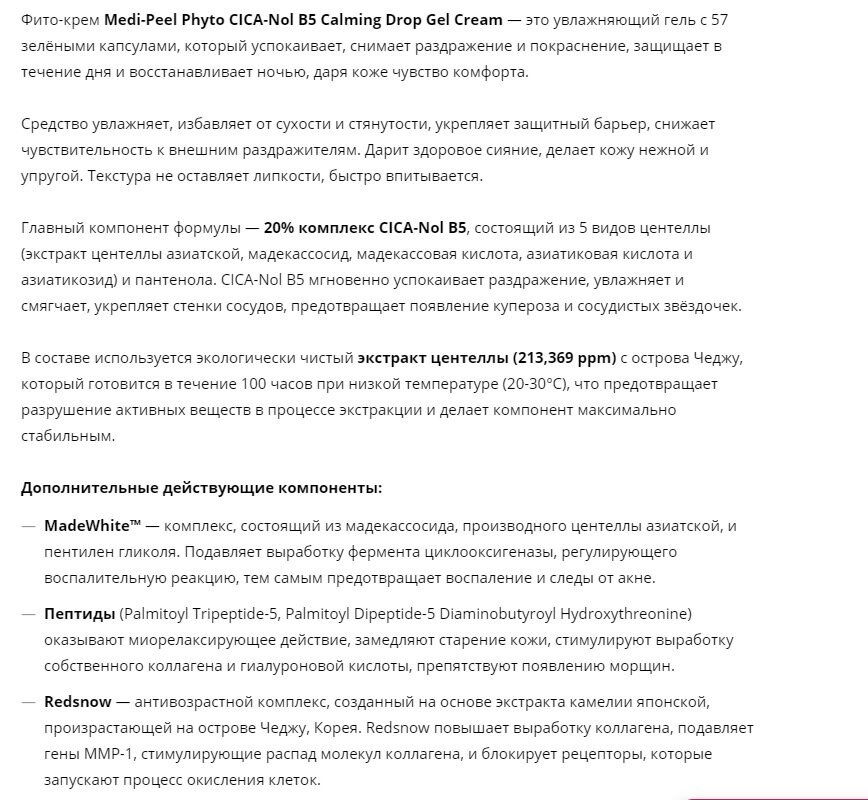 Фито-крем Medi-Peel Phyto CICA-Nol B5 Calming Drop Gel Cream — это увлажняющий гель с 57 зелёными капсулами, который успокаивает, снимает раздражение и покраснение, защищает в течение дня и восстанавливает ночью, даря коже чувство комфорта.

Средство увлажняет, избавляет от сухости и стянутости, укрепляет защитный барьер, снижает чувствительность к внешним раздражителям. Дарит здоровое сияние, делает кожу нежной и упругой. Текстура не оставляет липкости, быстро впитывается.

Главный компонент формулы — 20% комплекс CICA-Nol B5, состоящий из 5 видов центеллы (экстракт центеллы азиатской, мадекассосид, мадекассовая кислота, азиатиковая кислота и азиатикозид) и пантенола. CICA-Nol B5 мгновенно успокаивает раздражение, увлажняет и смягчает, укрепляет стенки сосудов, предотвращает появление купероза и сосудистых звёздочек.

В составе используется экологически чистый экстракт центеллы (213,369 ppm) с острова Чеджу, который готовится в течение 100 часов при низкой температуре (20-30°C), что предотвращает разрушение активных веществ в процессе экстракции и делает компонент максимально стабильным.

Дополнительные действующие компоненты:

— MadeWhite™ — комплекс, состоящий из мадекассосида, производного центеллы азиатской, и пентилен гликоля. Подавляет выработку фермента циклооксигеназы, регулирующего воспалительную реакцию, тем самым предотвращает воспаление и следы от акне.

— Пептиды (Palmitoyl Tripeptide-5, Palmitoyl Dipeptide-5 Diaminobutyroyl Hydroxythreonine) оказывают миорелаксирующее действие, замедляют старение кожи, стимулируют выработку собственного коллагена и гиалуроновой кислоты, препятствуют появлению морщин.

— Redsnow — антивозрастной комплекс, созданный на основе экстракта камелии японской, произрастающей на острове Чеджу, Корея. Redsnow повышает выработку коллагена, подавляет гены MMP-1, стимулирующие распад молекул коллагена, и блокирует рецепторы, которые запускают процесс окисления клеток.